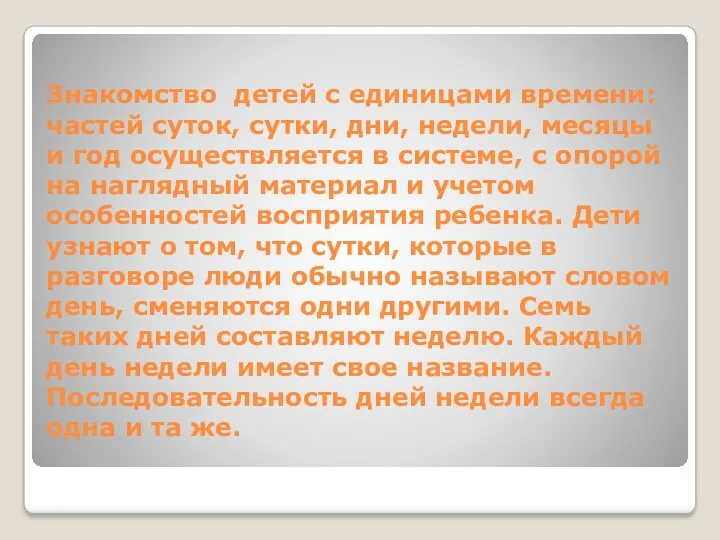 Знакомство детей с единицами времени: частей суток, сутки, дни, недели, месяцы и год осуществляется в системе, с опорой на наглядный материал и учетом особенностей восприятия ребенка. Дети узнают о том, что сутки, которые в разговоре люди обычно называют словом день, сменяются одни другими. Семь таких дней составляют неделю. Каждый день недели имеет свое название. Последовательность дней недели всегда одна и та же.